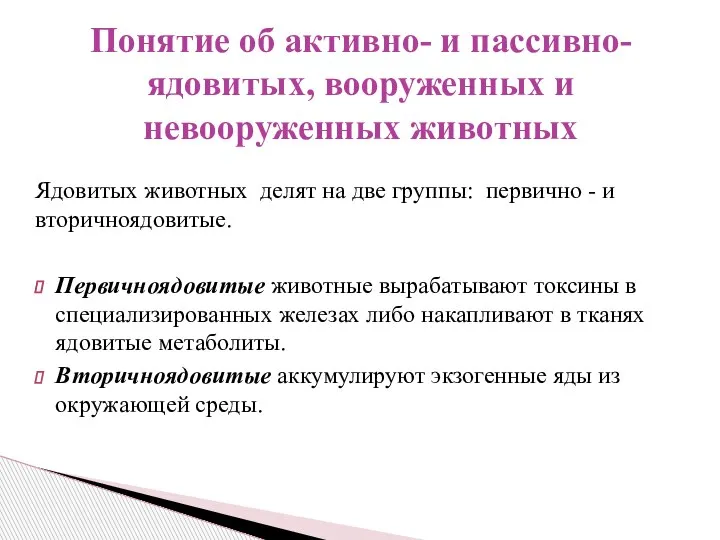 Понятие об активно- и пассивно-ядовитых, вооруженных и невооруженных животных

Ядовитых животных делят на две группы: первично - и вторичноядовитые.

Первичноядовитые животные вырабатывают токсины в специализированных железах либо накапливают в тканях ядовитые метаболиты.

Вторичноядовитые аккумулируют экзогенные яды из окружающей среды.